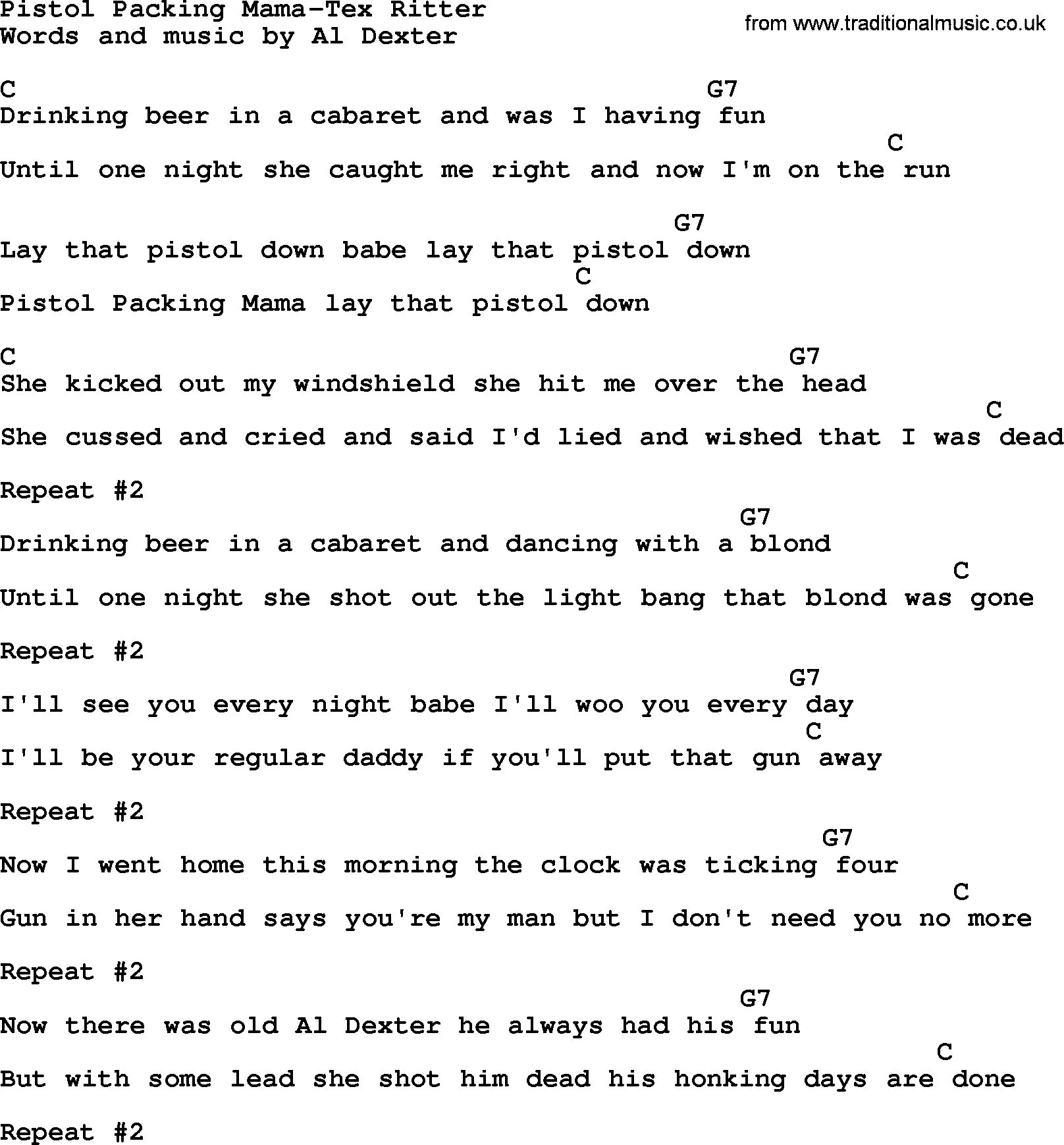 Pistol Packing Mama-Tex Ritter
Words and music by Al Dexter

from www.traditionalmusic.co.uk

C G7
Drinking beer in a cabaret and was I having fun
C
Until one night she caught me right and now I'm on the run

G7
Lay that pistol down babe lay that pistol down
C
Pistol Packing Mama lay that pistol down

C G7
She kicked out my windshield she hit me over the head
C
She cussed and cried and said I'd lied and wished that I was dead

Repeat #2
G7
Drinking beer in a cabaret and dancing with a blond
C
Until one night she shot out the light bang that blond was gone

Repeat #2
G7
I'll see you every night babe I'll woo you every day
C
I'll be your regular daddy if you'll put that gun away

Repeat #2
G7
Now I went home this morning the clock was ticking four
C
Gun in her hand says you're my man but I don't need you no more

Repeat #2
G7
Now there was old Al Dexter he always had his fun
C
But with some lead she shot him dead his honking days are done

Repeat #2